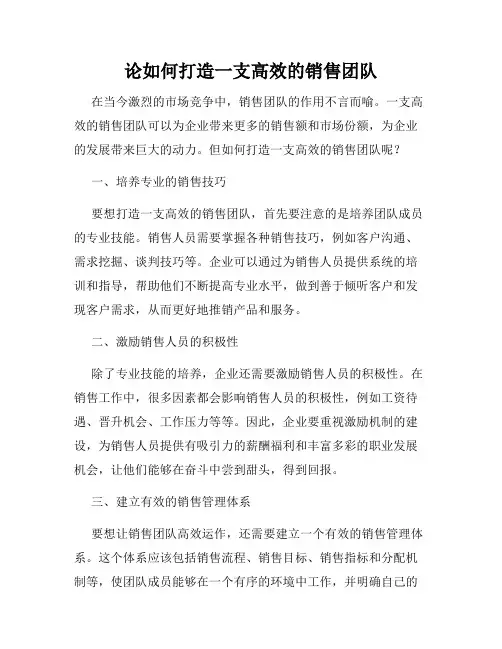 论如何打造一支高效的销售团队

在当今激烈的市场竞争中，销售团队的作用不言而喻。一支高效的销售团队可以为企业带来更多的销售额和市场份额，为企业的发展带来巨大的动力。但如何打造一支高效的销售团队呢？

一、培养专业的销售技巧

要想打造一支高效的销售团队，首先要注意的是培养团队成员的专业技能。销售人员需要掌握各种销售技巧，例如客户沟通、需求挖掘、谈判技巧等。企业可以通过为销售人员提供系统的培训和指导，帮助他们不断提高专业水平，做到善于倾听客户和发现客户需求，从而更好地推销产品和服务。

二、激励销售人员的积极性

除了专业技能的培养，企业还需要激励销售人员的积极性。在销售工作中，很多因素都会影响销售人员的积极性，例如工资待遇、晋升机会、工作压力等等。因此，企业要重视激励机制的建设，为销售人员提供有吸引力的薪酬福利和丰富多彩的职业发展机会，让他们能够在奋斗中尝到甜头，得到回报。

三、建立有效的销售管理体系

要想让销售团队高效运作，还需要建立一个有效的销售管理体系。这个体系应该包括销售流程、销售目标、销售指标和分配机制等，使团队成员能够在一个有序的环境中工作，并明确自己的